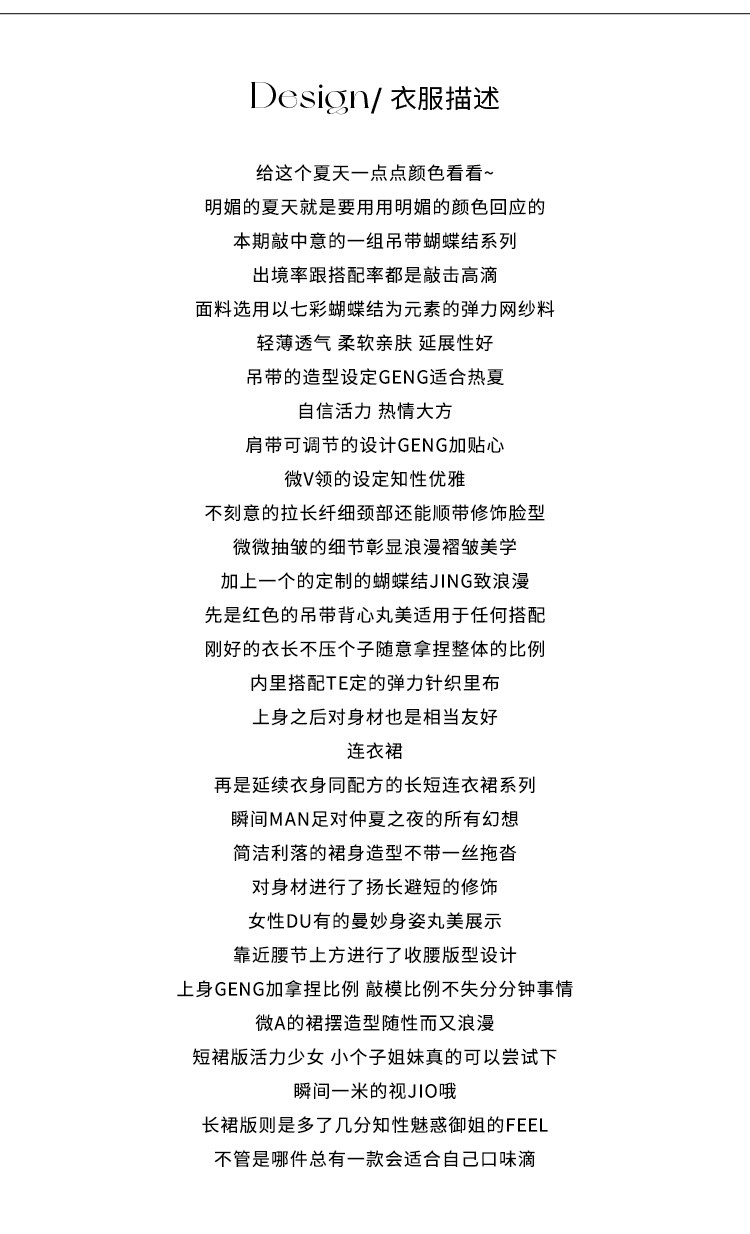 Design/ 衣服描述

给这个夏天一点点颜色看看~
明媚的夏天就是要用用明媚的颜色回应的
本期敲中意的一组吊带蝴蝶结系列
出境率跟搭配率都是敲击高滴
面料选用以七彩蝴蝶结为元素的弹力网纱料
轻薄透气 柔软亲肤 延展性好
吊带的造型设定GENG适合热夏
自信活力 热情大方
肩带可调节的设计GENG加贴心
微V领的设定知性优雅
不刻意的拉长纤细颈部还能顺带修饰脸型
微微抽皱的细节彰显浪漫褶皱美学
加上一个的定制的蝴蝶结JING致浪漫
先是红色的吊带背心丸美适用于任何搭配
刚好的衣长不压个子随意拿捏整体的比例
内里搭配TE定的弹力针织里布
上身之后对身材也是相当友好
连衣裙
再是延续衣身同配方的长短连衣裙系列
瞬间MAN足对仲夏之夜的所有幻想
简洁利落的裙身造型不带一丝拖沓
对身材进行了扬长避短的修饰
女性DU有的曼妙身姿丸美展示
靠近腰节上方进行了收腰版型设计
上身GENG加拿捏比例 敲模比例不失分分钟事情
微A的裙摆造型随性而又浪漫
短裙版活力少女 小个子姐妹真的可以尝试下
瞬间一米的视JIO哦
长裙版则是多了几分知性魅惑御姐的FEEL
不管是哪件总有一款会适合自己口味滴